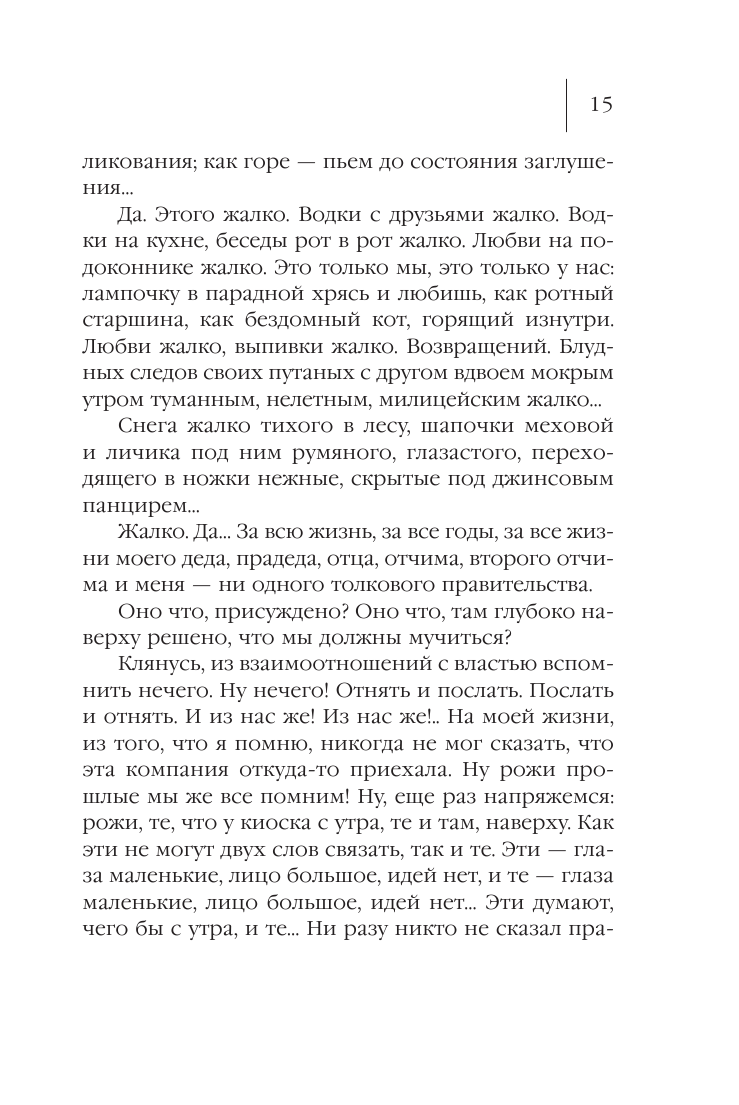 15

ликования; как горе — пьем до состояния заглушения...

Да. Этого жалко. Водки с друзьями жалко. Водки на кухне, беседы рот в рот жалко. Любви на подоконнике жалко. Это только мы, это только у нас: лампочку в парадной хрясь и любишь, как ротный старшина, как бездомный кот, горящий изнутри. Любви жалко, выпивки жалко. Возвращений. Блудных следов своих путаных с другом вдвоем мокрым утром туманным, нелетным, милицейским жалко...

Снега жалко тихого в лесу, шапочки меховой и личика под ним румяного, глазастого, переходящего в ножки нежные, скрытые под джинсовым панцирем...

Жалко. Да... За всю жизнь, за все годы, за все жизни моего деда, прадеда, отца, отчима, второго отчима и меня — ни одного толкового правительства.

Оно что, присуждено? Оно что, там глубоко наверху решено, что мы должны мучиться?

Клянусь, из взаимоотношений с властью вспомнить нечего. Ну нечего! Отнять и послать. Послать и отнять. И из нас же! Из нас же!.. На моей жизни, из того, что я помню, никогда не мог сказать, что эта компания откуда-то приехала. Ну рожи прошлые мы же все помним! Ну, еще раз напряжемся: рожи, те, что у киоска с утра, те и там, наверху. Как эти не могут двух слов связать, так и те. Эти — глаза маленькие, лицо большое, идей нет, и те — глаза маленькие, лицо большое, идей нет... Эти думают, чего бы с утра, и те... Ни разу никто не сказал пра-